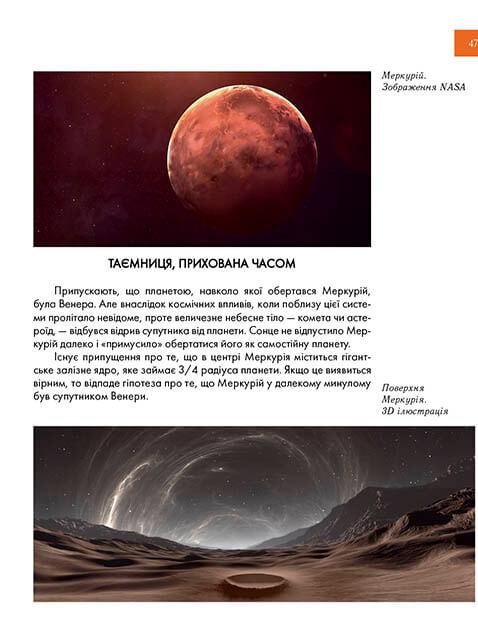 47

Меркурій. Зображення NASA

ТАЄМНИЦЯ, ПРИХОВАНА ЧАСОМ

Припускають, що планетою, навколо якої обертався Меркурій, була Венера. Але внаслідок космічних впливів, коли поблизу цієї системи пролітало невідоме, проте величезне небесне тіло — комета чи астероїд, — відбувся відрив супутника від планети. Сонце не відпустило Меркурій далеко і «примусило» обертатися його як самостійну планету.

Існує припущення про те, що в центрі Меркурія міститься гігантське залізне ядро, яке займає 3/4 радіуса планети. Якщо це виявиться вірним, то відпаде гіпотеза про те, що Меркурій у далекому минулому був супутником Венери.

Поверхня Меркурія. 3D ілюстрація